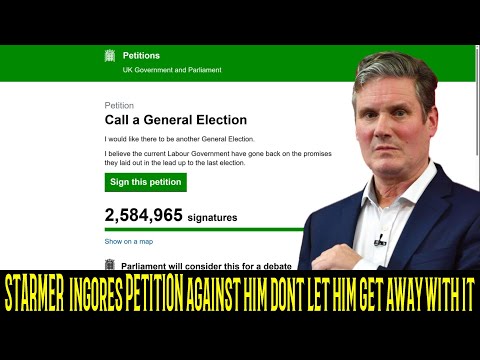 Petitions
UK Government and Parliament

Petition
Call a General Election

I would like there to be another General Election.

I believe the current Labour Government have gone back on the promises they laid out in the lead up to the last election.

Sign this petition

2,584,965 signatures

Show on a map

Parliament will consider this for a debate

STARMER INGORES PETITION AGAINST HIM DONT LET HIM GET AWAY WITH IT